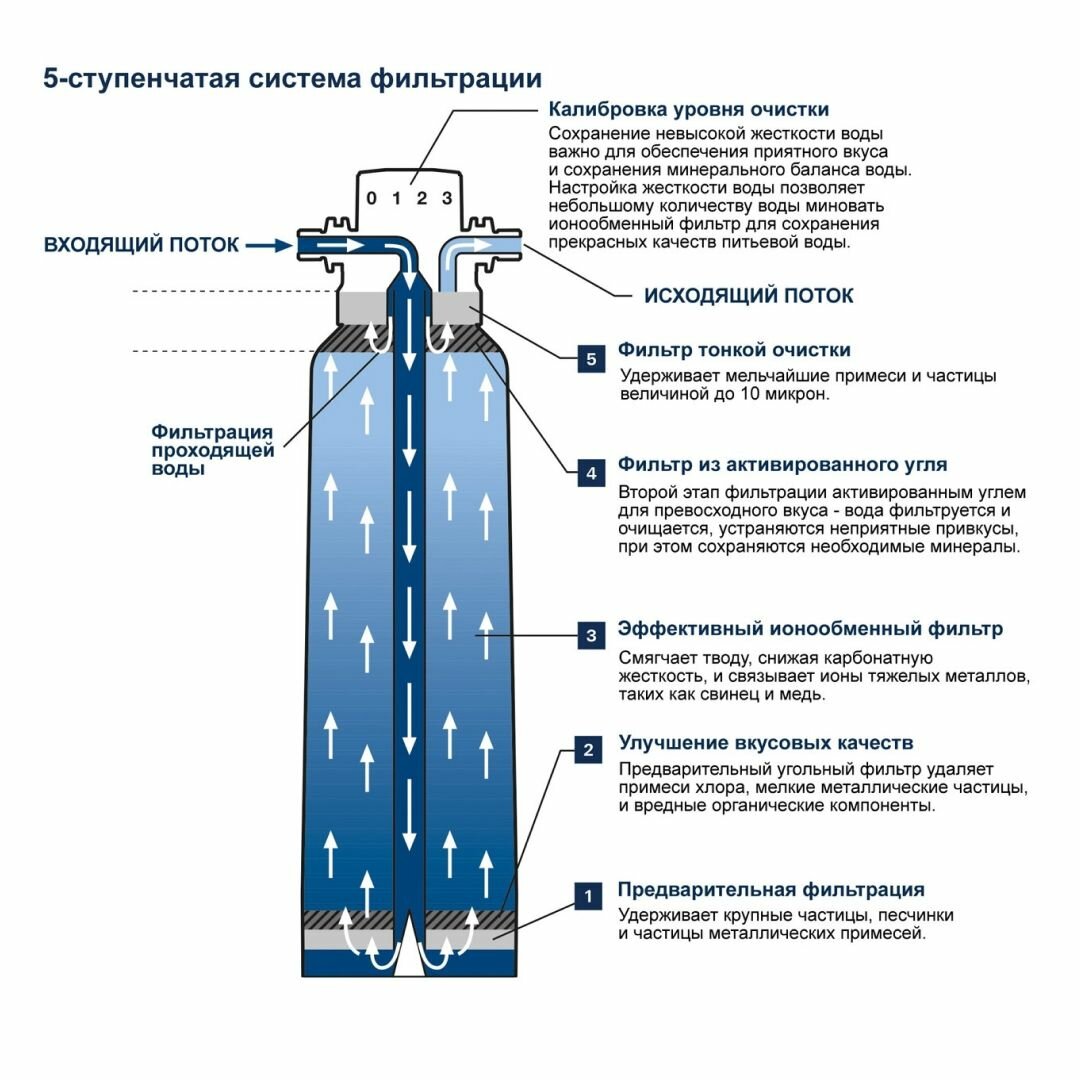 5-ступенчатая система фильтрации

Калибровка уровня очистки
Сохранение невысокой жесткости воды важно для обеспечения приятного вкуса и сохранения минерального баланса воды. Настройка жесткости воды позволяет небольшому количеству воды миновать ионообменный фильтр для сохранения прекрасных качеств питьевой воды.

0 1 2 3

ВХОДЯЩИЙ ПОТОК

ИСХОДЯЩИЙ ПОТОК

Фильтрация проходящей воды

5 Фильтр тонкой очистки
Удерживает мельчайшие примеси и частицы величиной до 10 микрон.

4 Фильтр из активированного угля
Второй этап фильтрации активированным углем для превосходного вкуса - вода фильтруется и очищается, устраняются неприятные привкусы, при этом сохраняются необходимые минералы.

3 Эффективный ионообменный фильтр
Смягчает тводу, снижая карбонатную жесткость, и связывает ионы тяжелых металлов, таких как свинец и медь.

2 Улучшение вкусовых качеств
Предварительный угольный фильтр удаляет примеси хлора, мелкие металлические частицы, и вредные органические компоненты.

1 Предварительная фильтрация
Удерживает крупные частицы, песчинки и частицы металлических примесей.